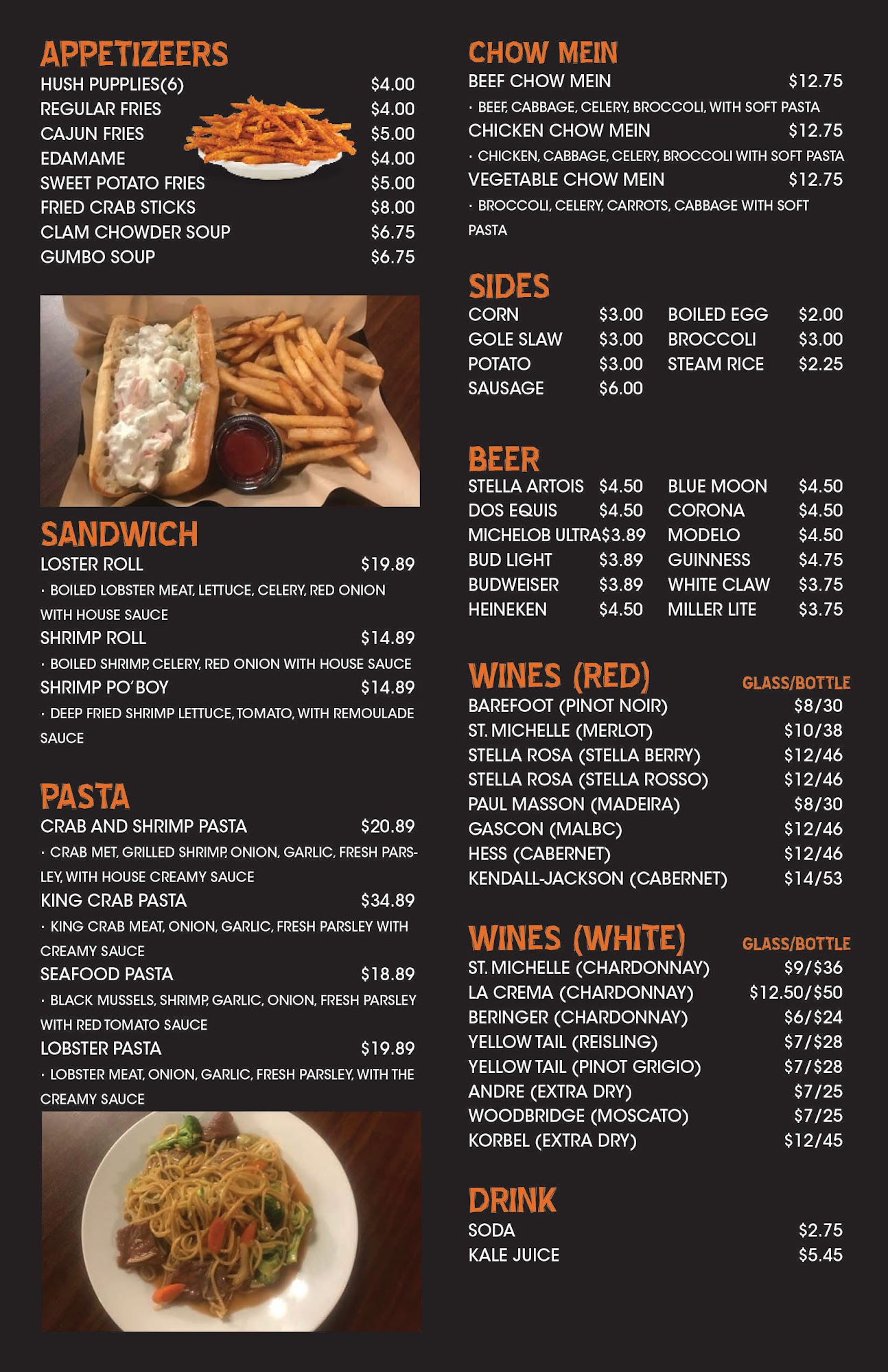 APPETIZEERS
HUSH PUPPLIES(6) $4.00
REGULAR FRIES $4.00
CAJUN FRIES $5.00
EDAMAME $4.00
SWEET POTATO FRIES $5.00
FRIED CRAB STICKS $8.00
CLAM CHOWDER SOUP $6.75
GUMBO SOUP $6.75

SANDWICH
LOSTER ROLL $19.89
· BOILED LOBSTER MEAT, LETTUCE, CELERY, RED ONION WITH HOUSE SAUCE
SHRIMP ROLL $14.89
· BOILED SHRIMP, CELERY, RED ONION WITH HOUSE SAUCE
SHRIMP PO'BOY $14.89
· DEEP FRIED SHRIMP LETTUCE, TOMATO, WITH REMOULADE SAUCE

PASTA
CRAB AND SHRIMP PASTA $20.89
· CRAB MET, GRILLED SHRIMP, ONION, GARLIC, FRESH PARSLEY, WITH HOUSE CREAMY SAUCE
KING CRAB PASTA $34.89
· KING CRAB MEAT, ONION, GARLIC, FRESH PARSLEY WITH CREAMY SAUCE
SEAFOOD PASTA $18.89
· BLACK MUSSELS, SHRIMP, GARLIC, ONION, FRESH PARSLEY WITH RED TOMATO SAUCE
LOBSTER PASTA $19.89
· LOBSTER MEAT, ONION, GARLIC, FRESH PARSLEY, WITH THE CREAMY SAUCE

CHOW MEIN
BEEF CHOW MEIN $12.75
· BEEF, CABBAGE, CELERY, BROCCOLI, WITH SOFT PASTA
CHICKEN CHOW MEIN $12.75
· CHICKEN, CABBAGE, CELERY, BROCCOLI WITH SOFT PASTA
VEGETABLE CHOW MEIN $12.75
· BROCCOLI, CELERY, CARROTS, CABBAGE WITH SOFT PASTA

SIDES
CORN $3.00
GOLE SLAW $3.00
POTATO $3.00
SAUSAGE $6.00
BOILED EGG $2.00
BROCCOLI $3.00
STEAM RICE $2.25

BEER
STELLA ARTOIS $4.50
DOS EQUIS $4.50
MICHELOB ULTRA$3.89
BUD LIGHT $3.89
BUDWEISER $3.89
HEINEKEN $4.50
BLUE MOON $4.50
CORONA $4.50
MODELO $4.50
GUINNESS $4.75
WHITE CLAW $3.75
MILLER LITE $3.75

WINES (RED) GLASS/BOTTLE
BAREFOOT (PINOT NOIR) $8/30
ST. MICHELLE (MERLOT) $10/38
STELLA ROSA (STELLA BERRY) $12/46
STELLA ROSA (STELLA ROSSO) $12/46
PAUL MASSON (MADEIRA) $8/30
GASCON (MALBC) $12/46
HESS (CABERNET) $12/46
KENDALL-JACKSON (CABERNET) $14/53

WINES (WHITE) GLASS/BOTTLE
ST. MICHELLE (CHARDONNAY) $9/$36
LA CREMA (CHARDONNAY) $12.50/$50
BERINGER (CHARDONNAY) $6/$24
YELLOW TAIL (REISLING) $7/$28
YELLOW TAIL (PINOT GRIGIO) $7/$28
ANDRE (EXTRA DRY) $7/25
WOODBRIDGE (MOSCATO) $7/25
KORBEL (EXTRA DRY) $12/45

DRINK
SODA $2.75
KALE JUICE $5.45